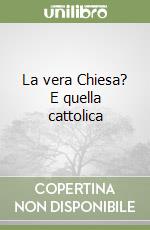 unilibro

La vera Chiesa? E quella cattolica

COPERTINA NON DISPONIBILE